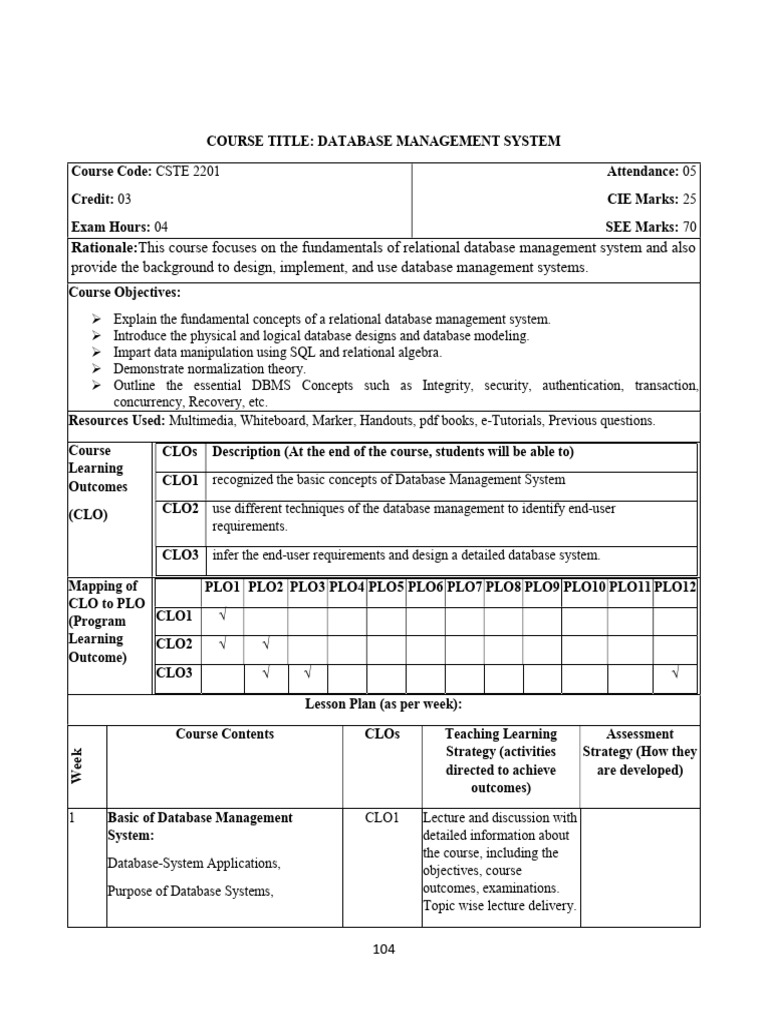 COURSE TITLE: DATABASE MANAGEMENT SYSTEM

| Course Code: CSTE 2201 | Attendance: 05 |
|---|---|
| Credit: 03 | CIE Marks: 25 |
| Exam Hours: 04 | SEE Marks: 70 |

Rationale:This course focuses on the fundamentals of relational database management system and also provide the background to design, implement, and use database management systems.

Course Objectives:

➢ Explain the fundamental concepts of a relational database management system.
➢ Introduce the physical and logical database designs and database modeling.
➢ Impart data manipulation using SQL and relational algebra.
➢ Demonstrate normalization theory.
➢ Outline the essential DBMS Concepts such as Integrity, security, authentication, transaction, concurrency, Recovery, etc.

Resources Used: Multimedia, Whiteboard, Marker, Handouts, pdf books, e-Tutorials, Previous questions.

Course Learning Outcomes (CLO)

| CLOs | Description (At the end of the course, students will be able to) |
|---|---|
| CLO1 | recognized the basic concepts of Database Management System |
| CLO2 | use different techniques of the database management to identify end-user requirements. |
| CLO3 | infer the end-user requirements and design a detailed database system. |

Mapping of CLO to PLO (Program Learning Outcome)

| | PLO1 | PLO2 | PLO3 | PLO4 | PLO5 | PLO6 | PLO7 | PLO8 | PLO9 | PLO10 | PLO11 | PLO12 |
|---|---|---|---|---|---|---|---|---|---|---|---|---|
| CLO1 | √ | | | | | | | | | | | |
| CLO2 | √ | √ | | | | | | | | | | |
| CLO3 | | √ | √ | | | | | | | | | √ |

Lesson Plan (as per week):

| Week | Course Contents | CLOs | Teaching Learning Strategy (activities directed to achieve outcomes) | Assessment Strategy (How they are developed) |
|---|---|---|---|---|
| 1 | Basic of Database Management System: Database-System Applications, Purpose of Database Systems, | CLO1 | Lecture and discussion with detailed information about the course, including the objectives, course outcomes, examinations. Topic wise lecture delivery. | |

104